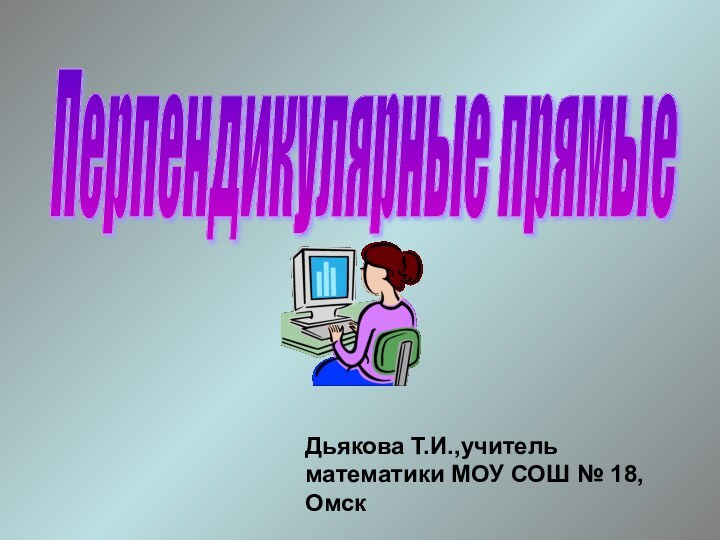 Перпендикулярные прямые

Дьякова Т.И.,учитель математики МОУ СОШ № 18, Омск